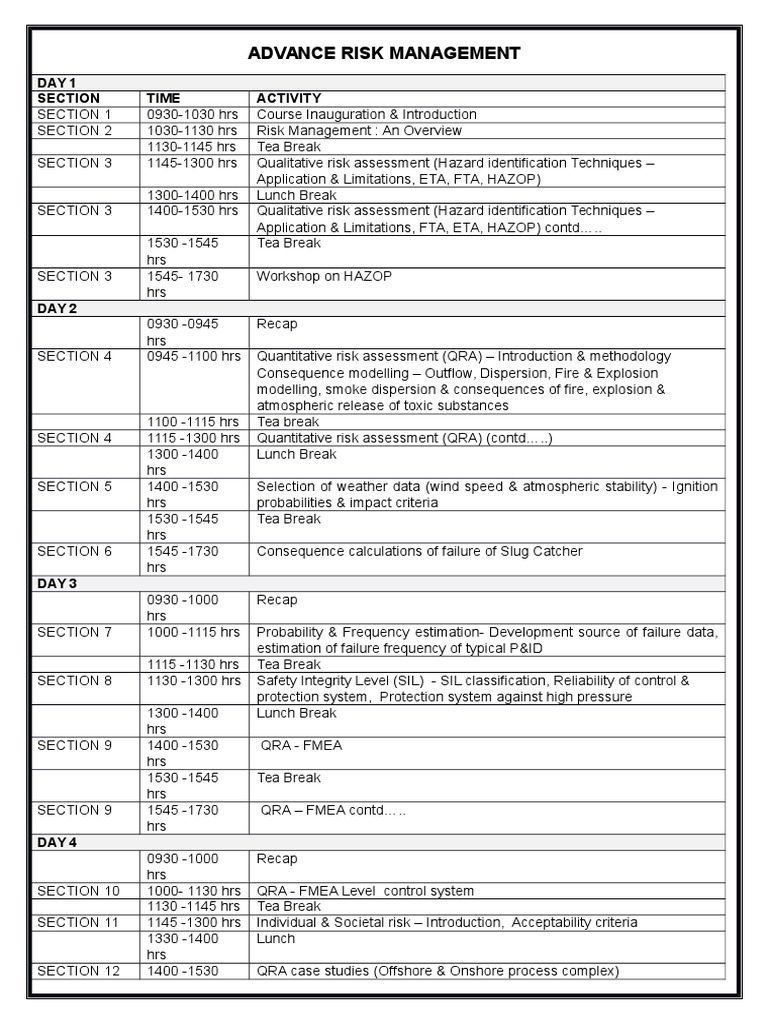 ADVANCE RISK MANAGEMENT

| DAY 1 | | |
|---|---|---|
| SECTION | TIME | ACTIVITY |
| SECTION 1 | 0930-1030 hrs | Course Inauguration & Introduction |
| SECTION 2 | 1030-1130 hrs | Risk Management : An Overview |
| | 1130-1145 hrs | Tea Break |
| SECTION 3 | 1145-1300 hrs | Qualitative risk assessment (Hazard identification Techniques – Application & Limitations, ETA, FTA, HAZOP) |
| | 1300-1400 hrs | Lunch Break |
| SECTION 3 | 1400-1530 hrs | Qualitative risk assessment (Hazard identification Techniques – Application & Limitations, FTA, ETA, HAZOP) contd….. |
| | 1530 -1545 hrs | Tea Break |
| SECTION 3 | 1545- 1730 hrs | Workshop on HAZOP |
| DAY 2 | | |
| | 0930 -0945 hrs | Recap |
| SECTION 4 | 0945 -1100 hrs | Quantitative risk assessment (QRA) – Introduction & methodology Consequence modelling – Outflow, Dispersion, Fire & Explosion modelling, smoke dispersion & consequences of fire, explosion & atmospheric release of toxic substances |
| | 1100 -1115 hrs | Tea break |
| SECTION 4 | 1115 -1300 hrs | Quantitative risk assessment (QRA) (contd…..) |
| | 1300 -1400 hrs | Lunch Break |
| SECTION 5 | 1400 -1530 hrs | Selection of weather data (wind speed & atmospheric stability) - Ignition probabilities & impact criteria |
| | 1530 -1545 hrs | Tea Break |
| SECTION 6 | 1545 -1730 hrs | Consequence calculations of failure of Slug Catcher |
| DAY 3 | | |
| | 0930 -1000 hrs | Recap |
| SECTION 7 | 1000 -1115 hrs | Probability & Frequency estimation- Development source of failure data, estimation of failure frequency of typical P&ID |
| | 1115 -1130 hrs | Tea Break |
| SECTION 8 | 1130 -1300 hrs | Safety Integrity Level (SIL) - SIL classification, Reliability of control & protection system, Protection system against high pressure |
| | 1300 -1400 hrs | Lunch Break |
| SECTION 9 | 1400 -1530 hrs | QRA - FMEA |
| | 1530 -1545 hrs | Tea Break |
| SECTION 9 | 1545 -1730 hrs | QRA – FMEA contd….. |
| DAY 4 | | |
| | 0930 -1000 hrs | Recap |
| SECTION 10 | 1000- 1130 hrs | QRA - FMEA Level control system |
| | 1130 -1145 hrs | Tea Break |
| SECTION 11 | 1145 -1300 hrs | Individual & Societal risk – Introduction, Acceptability criteria |
| | 1330 -1400 hrs | Lunch |
| SECTION 12 | 1400 -1530 | QRA case studies (Offshore & Onshore process complex) |